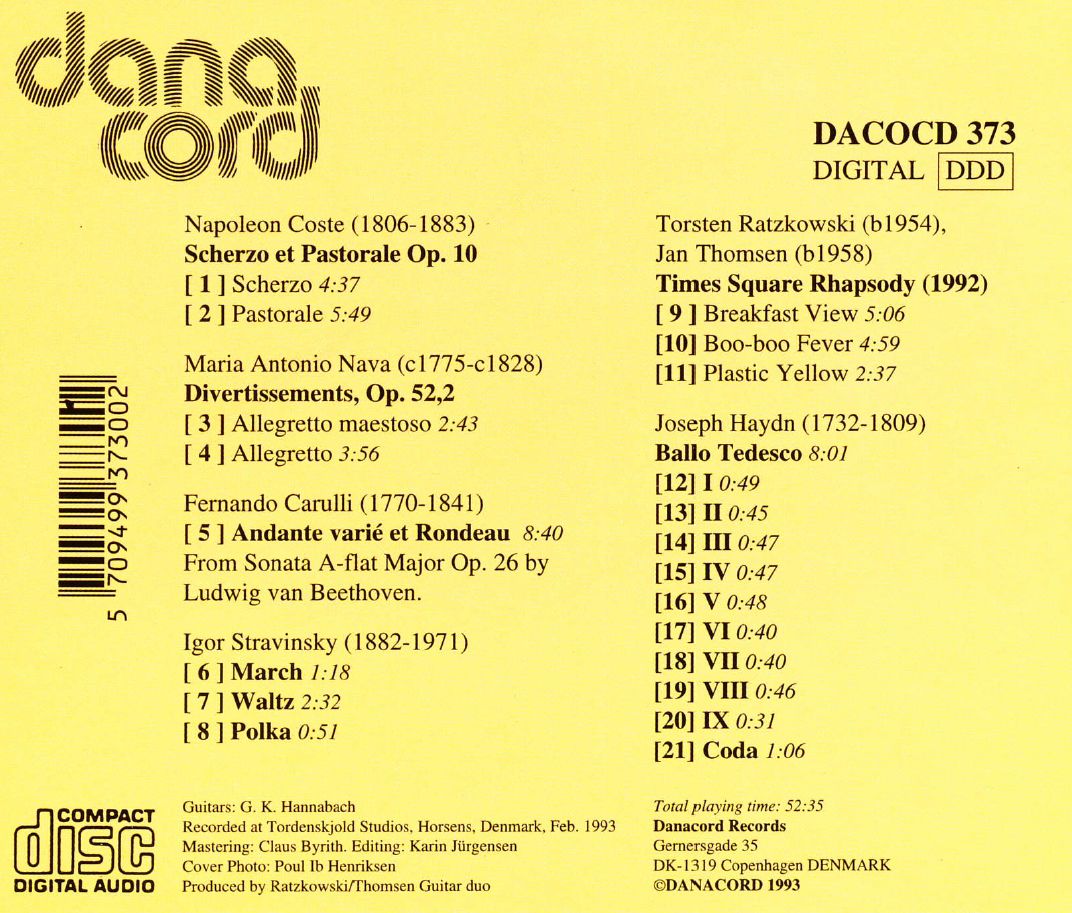 dana cord

DACOCD 373
DIGITAL DDD

5 709499 373002

Napoleon Coste (1806-1883)
Scherzo et Pastorale Op. 10
[ 1 ] Scherzo 4:37
[ 2 ] Pastorale 5:49

Maria Antonio Nava (c1775-c1828)
Divertissements, Op. 52,2
[ 3 ] Allegretto maestoso 2:43
[ 4 ] Allegretto 3:56

Fernando Carulli (1770-1841)
[ 5 ] Andante varié et Rondeau 8:40
From Sonata A-flat Major Op. 26 by Ludwig van Beethoven.

Igor Stravinsky (1882-1971)
[ 6 ] March 1:18
[ 7 ] Waltz 2:32
[ 8 ] Polka 0:51

Torsten Ratzkowski (b1954),
Jan Thomsen (b1958)
Times Square Rhapsody (1992)
[ 9 ] Breakfast View 5:06
[10] Boo-boo Fever 4:59
[11] Plastic Yellow 2:37

Joseph Haydn (1732-1809)
Ballo Tedesco 8:01
[12] I 0:49
[13] II 0:45
[14] III 0:47
[15] IV 0:47
[16] V 0:48
[17] VI 0:40
[18] VII 0:40
[19] VIII 0:46
[20] IX 0:31
[21] Coda 1:06

COMPACT
disc
DIGITAL AUDIO

Guitars: G. K. Hannabach
Recorded at Tordenskjold Studios, Horsens, Denmark, Feb. 1993
Mastering: Claus Byrith. Editing: Karin Jürgensen
Cover Photo: Poul Ib Henriksen
Produced by Ratzkowski/Thomsen Guitar duo

Total playing time: 52:35
Danacord Records
Gernersgade 35
DK-1319 Copenhagen DENMARK
©DANACORD 1993